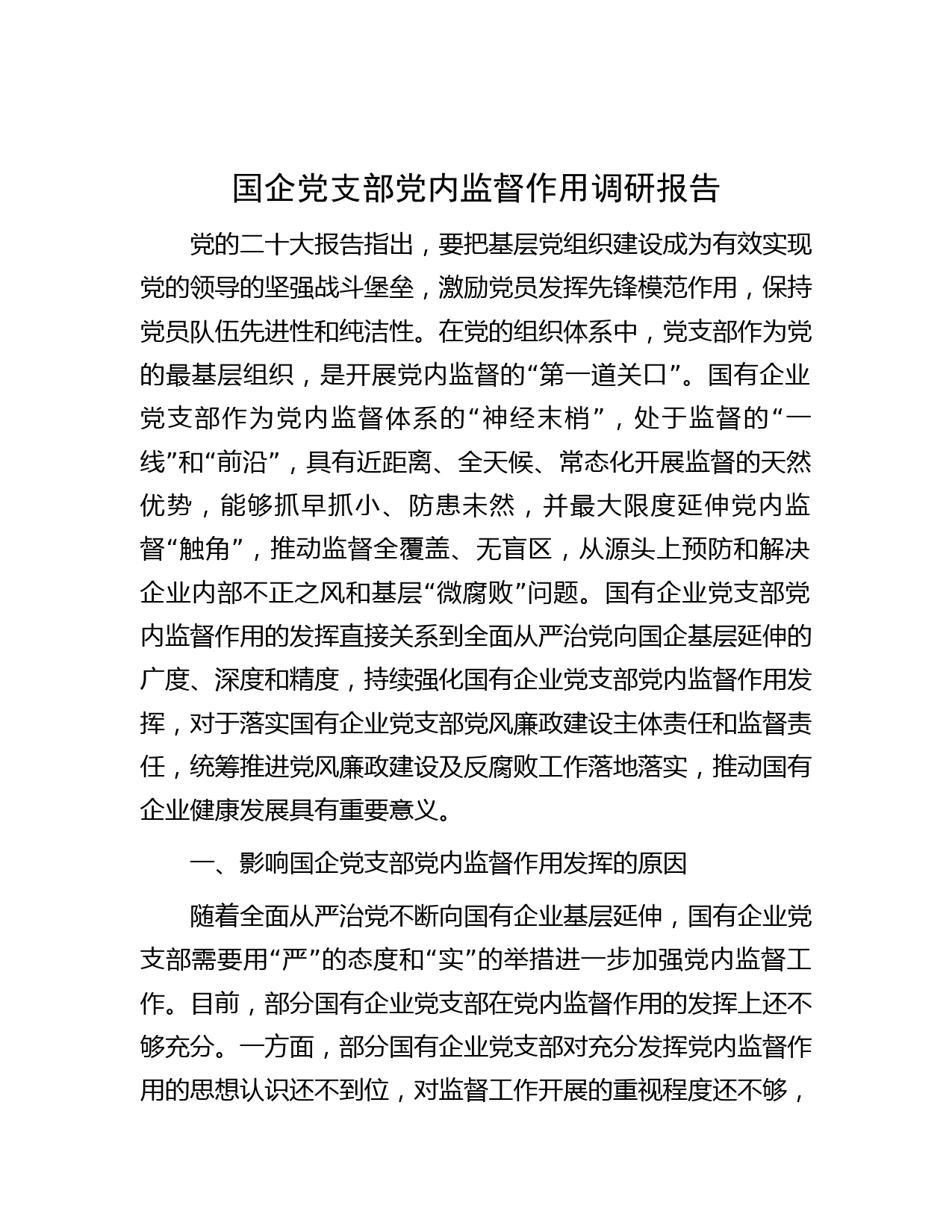 国企党支部党内监督作用调研报告

党的二十大报告指出，要把基层党组织建设成为有效实现党的领导的坚强战斗堡垒，激励党员发挥先锋模范作用，保持党员队伍先进性和纯洁性。在党的组织体系中，党支部作为党的最基层组织，是开展党内监督的“第一道关口”。国有企业党支部作为党内监督体系的“神经末梢”，处于监督的“一线”和“前沿”，具有近距离、全天候、常态化开展监督的天然优势，能够抓早抓小、防患未然，并最大限度延伸党内监督“触角”，推动监督全覆盖、无盲区，从源头上预防和解决企业内部不正之风和基层“微腐败”问题。国有企业党支部党内监督作用的发挥直接关系到全面从严治党向国企基层延伸的广度、深度和精度，持续强化国有企业党支部党内监督作用发挥，对于落实国有企业党支部党风廉政建设主体责任和监督责任，统筹推进党风廉政建设及反腐败工作落地落实，推动国有企业健康发展具有重要意义。

一、影响国企党支部党内监督作用发挥的原因

随着全面从严治党不断向国有企业基层延伸，国有企业党支部需要用“严”的态度和“实”的举措进一步加强党内监督工作。目前，部分国有企业党支部在党内监督作用的发挥上还不够充分。一方面，部分国有企业党支部对充分发挥党内监督作用的思想认识还不到位，对监督工作开展的重视程度还不够，